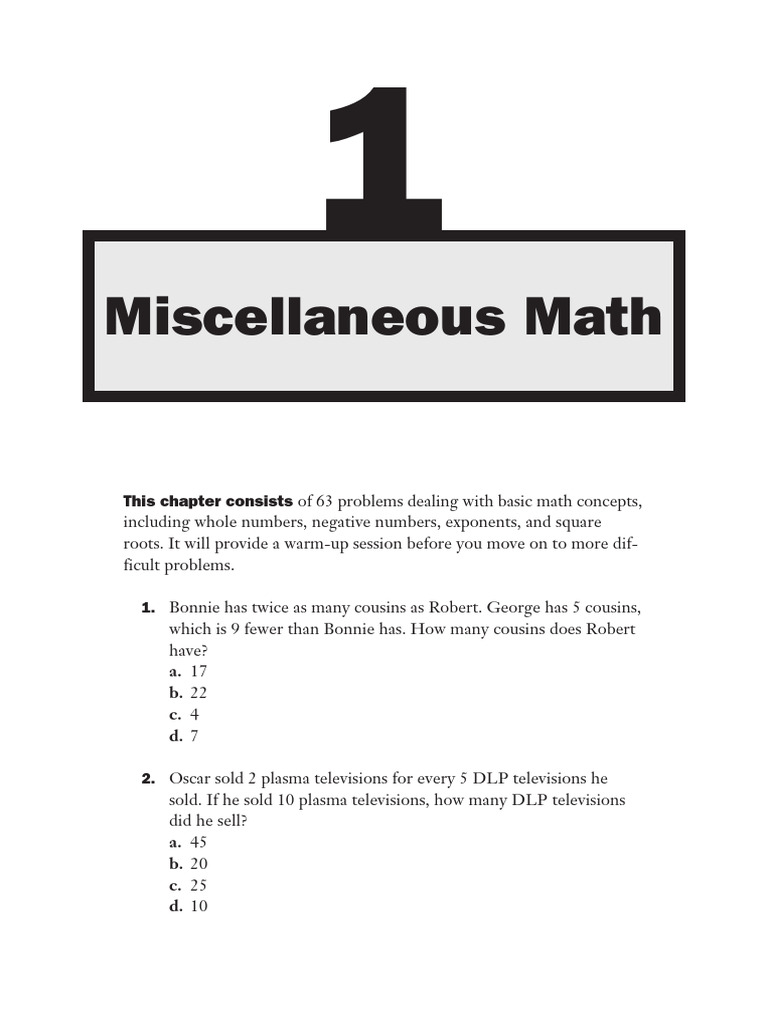 1

Miscellaneous Math

This chapter consists of 63 problems dealing with basic math concepts, including whole numbers, negative numbers, exponents, and square roots. It will provide a warm-up session before you move on to more difficult problems.

1. Bonnie has twice as many cousins as Robert. George has 5 cousins, which is 9 fewer than Bonnie has. How many cousins does Robert have?
a. 17
b. 22
c. 4
d. 7

2. Oscar sold 2 plasma televisions for every 5 DLP televisions he sold. If he sold 10 plasma televisions, how many DLP televisions did he sell?
a. 45
b. 20
c. 25
d. 10